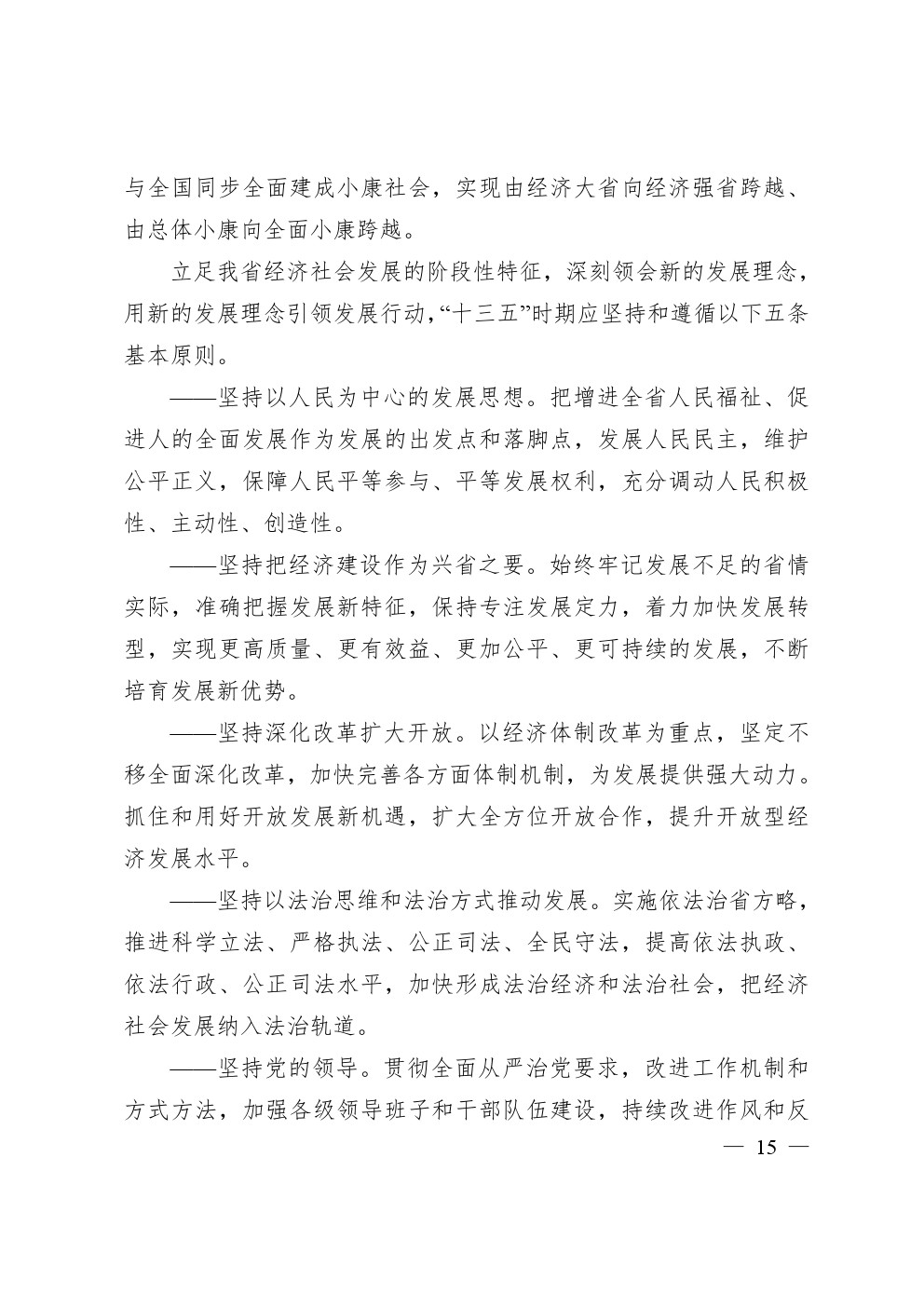 与全国同步全面建成小康社会，实现由经济大省向经济强省跨越、由总体小康向全面小康跨越。

立足我省经济社会发展的阶段性特征，深刻领会新的发展理念，用新的发展理念引领发展行动，“十三五”时期应坚持和遵循以下五条基本原则。

——坚持以人民为中心的发展思想。把增进全省人民福祉、促进人的全面发展作为发展的出发点和落脚点，发展人民民主，维护公平正义，保障人民平等参与、平等发展权利，充分调动人民积极性、主动性、创造性。

——坚持把经济建设作为兴省之要。始终牢记发展不足的省情实际，准确把握发展新特征，保持专注发展定力，着力加快发展转型，实现更高质量、更有效益、更加公平、更可持续的发展，不断培育发展新优势。

——坚持深化改革扩大开放。以经济体制改革为重点，坚定不移全面深化改革，加快完善各方面体制机制，为发展提供强大动力。抓住和用好开放发展新机遇，扩大全方位开放合作，提升开放型经济发展水平。

——坚持以法治思维和法治方式推动发展。实施依法治省方略，推进科学立法、严格执法、公正司法、全民守法，提高依法执政、依法行政、公正司法水平，加快形成法治经济和法治社会，把经济社会发展纳入法治轨道。

——坚持党的领导。贯彻全面从严治党要求，改进工作机制和方式方法，加强各级领导班子和干部队伍建设，持续改进作风和反

— 15 —